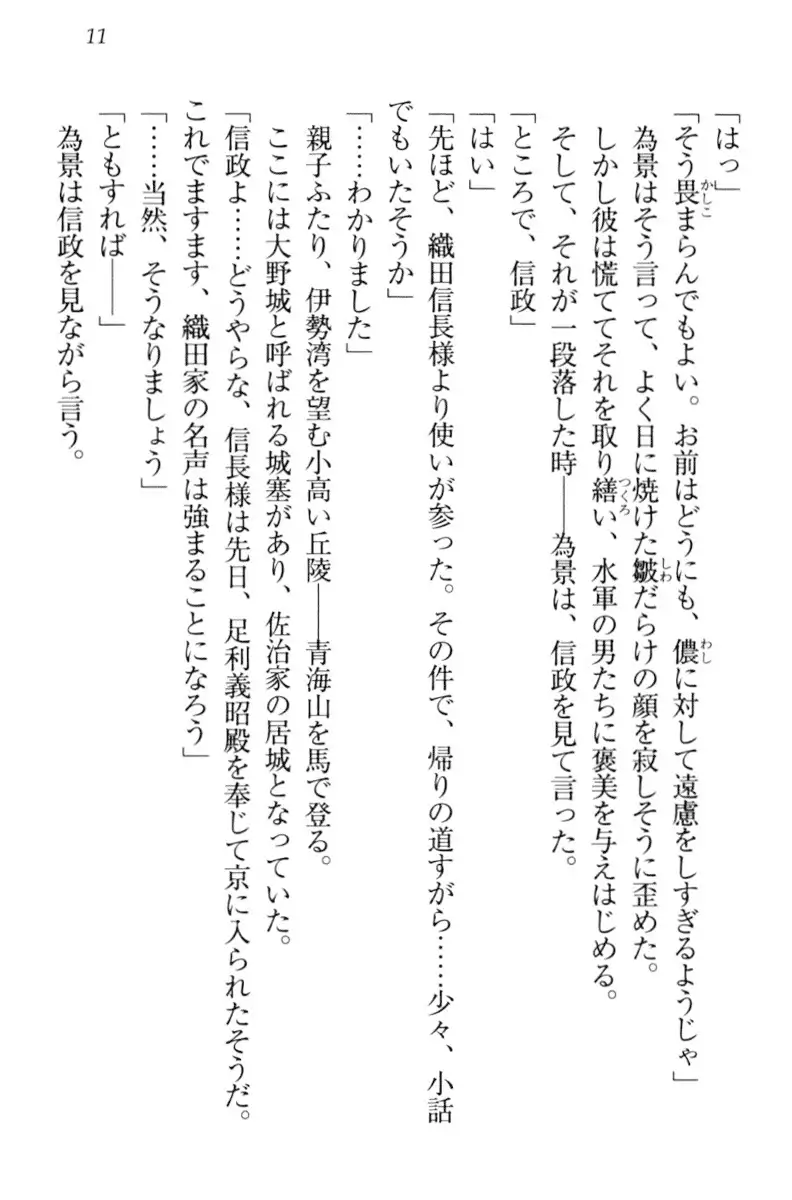 11

「はっ」

「そう畏まらんでもよい。お前はどうにも、儂に対して遠慮をしすぎるようじゃ」

為景はそう言って、よく日に焼けた皺だらけの顔を寂しそうに歪めた。

しかし彼は慌ててそれを取り繕い、水軍の男たちに褒美を与えはじめる。

そして、それが一段落した時――為景は、信政を見て言った。

「ところで、信政」

「はい」

「先ほど、織田信長様より使いが参った。その件で、帰りの道すがら……少々、小話でもいたそうか」

「……わかりました」

親子ふたり、伊勢湾を望む小高い丘陵――青海山を馬で登る。

ここには大野城と呼ばれる城塞があり、佐治家の居城となっていた。

「信政よ……どうやらな、信長様は先日、足利義昭殿を奉じて京に入られたそうだ。これでますます、織田家の名声は強まることになろう」

「……当然、そうなりましょう」

「ともすれば――」

為景は信政を見ながら言う。